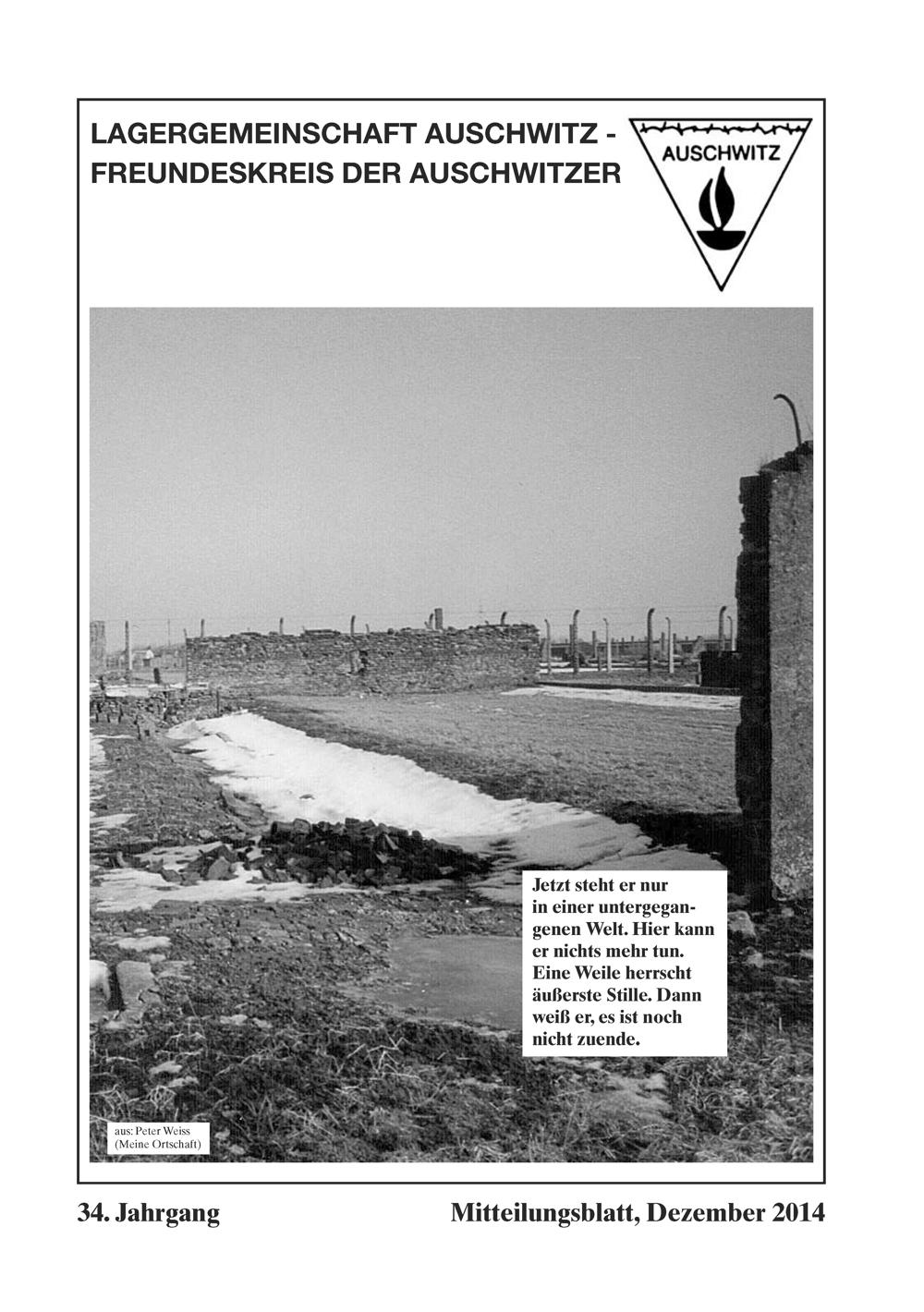 LAGERGEMEINSCHAFT AUSCHWITZ - FREUNDESKREIS DER AUSCHWITZER

AUSCHWITZ

Jetzt steht er nur in einer untergegangenen Welt. Hier kann er nichts mehr tun. Eine Weile herrscht äußerste Stille. Dann weiß er, es ist noch nicht zuende.

aus: Peter Weiss (Meine Ortschaft)

34. Jahrgang

Mitteilungsblatt, Dezember 2014